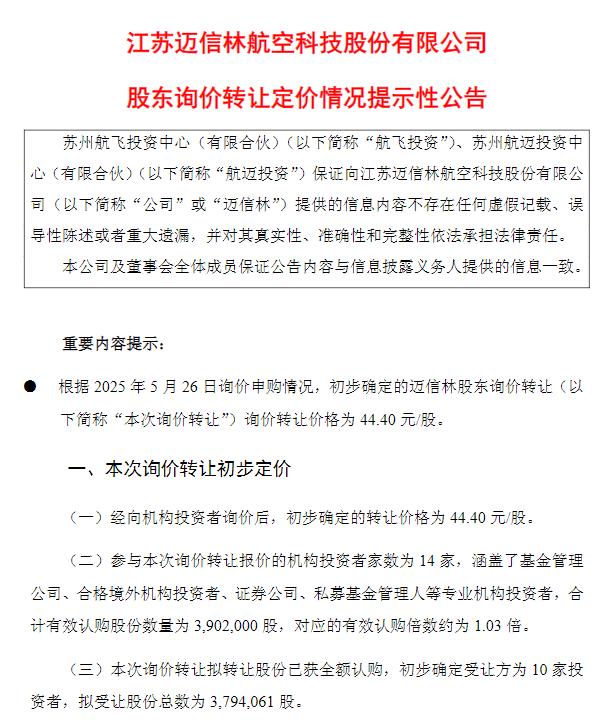 江苏迈信林航空科技股份有限公司

股东询价转让定价情况提示性公告

苏州航飞投资中心（有限合伙）（以下简称“航飞投资”）、苏州航迈投资中心（有限合伙）（以下简称“航迈投资”）保证向江苏迈信林航空科技股份有限公司（以下简称“公司”或“迈信林”）提供的信息内容不存在任何虚假记载、误导性陈述或者重大遗漏，并对其真实性、准确性和完整性依法承担法律责任。

本公司及董事会全体成员保证公告内容与信息披露义务人提供的信息一致。

重要内容提示：

● 根据 2025 年 5 月 26 日询价申购情况，初步确定的迈信林股东询价转让（以下简称“本次询价转让”）询价转让价格为 44.40 元/股。

一、本次询价转让初步定价

（一）经向机构投资者询价后，初步确定的转让价格为 44.40 元/股。

（二）参与本次询价转让报价的机构投资者家数为 14 家，涵盖了基金管理公司、合格境外机构投资者、证券公司、私募基金管理人等专业机构投资者，合计有效认购股份数量为 3,902,000 股，对应的有效认购倍数约为 1.03 倍。

（三）本次询价转让拟转让股份已获全额认购，初步确定受让方为 10 家投资者，拟受让股份总数为 3,794,061 股。